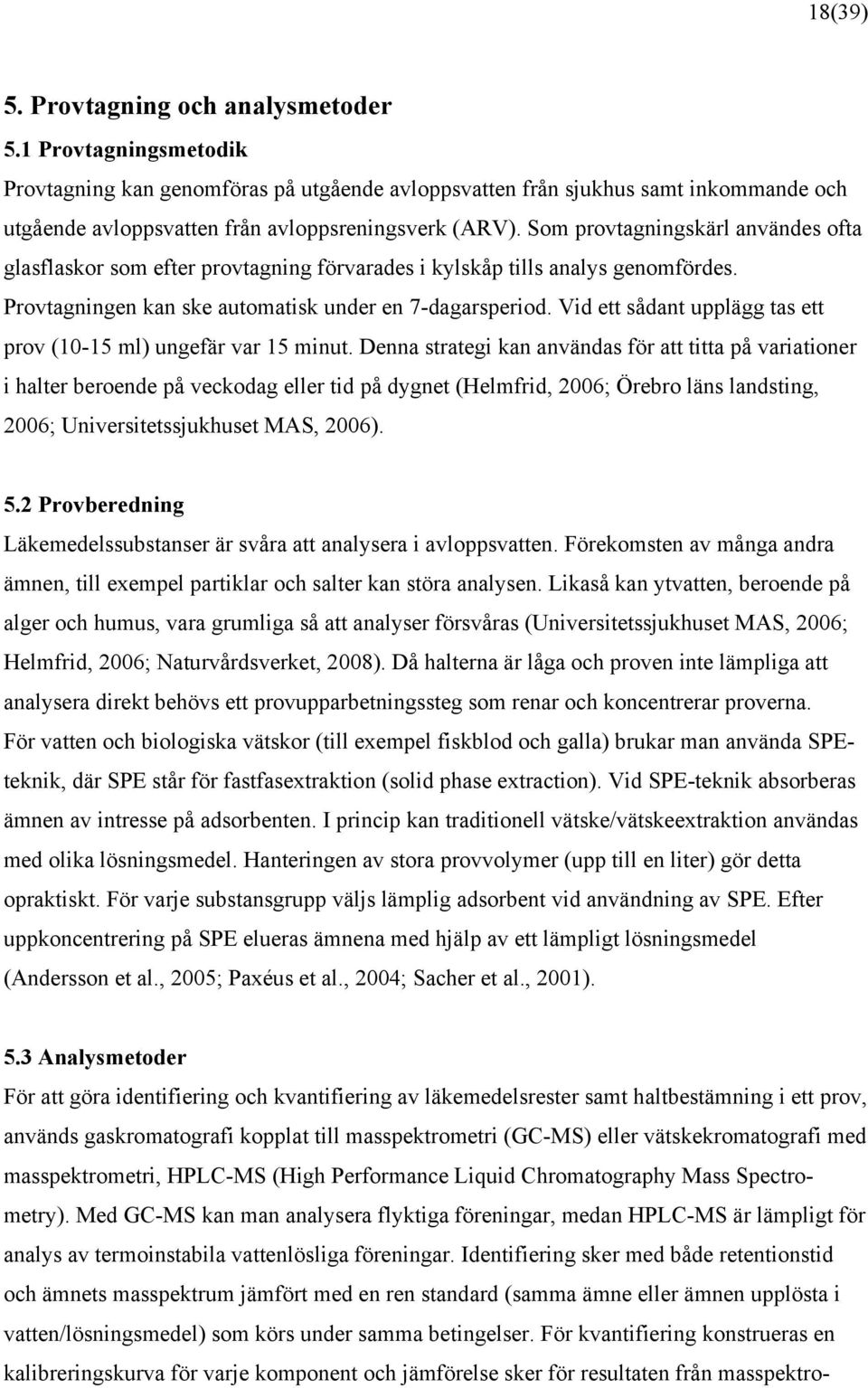 18(39)

5. Provtagning och analysmetoder

5.1 Provtagningsmetodik

Provtagning kan genomföras på utgående avloppsvatten från sjukhus samt inkommande och utgående avloppsvatten från avloppsreningsverk (ARV). Som provtagningskärl användes ofta glasflaskor som efter provtagning förvarades i kylskåp tills analys genomfördes. Provtagningen kan ske automatisk under en 7-dagarsperiod. Vid ett sådant upplägg tas ett prov (10-15 ml) ungefär var 15 minut. Denna strategi kan användas för att titta på variationer i halter beroende på veckodag eller tid på dygnet (Helmfrid, 2006; Örebro läns landsting, 2006; Universitetssjukhuset MAS, 2006).

5.2 Provberedning

Läkemedelssubstanser är svåra att analysera i avloppsvatten. Förekomsten av många andra ämnen, till exempel partiklar och salter kan störa analysen. Likaså kan ytvatten, beroende på alger och humus, vara grumliga så att analyser försvåras (Universitetssjukhuset MAS, 2006; Helmfrid, 2006; Naturvårdsverket, 2008). Då halterna är låga och proven inte lämpliga att analysera direkt behövs ett provupparbetningssteg som renar och koncentrerar proverna. För vatten och biologiska vätskor (till exempel fiskblod och galla) brukar man använda SPE-teknik, där SPE står för fastfasextraktion (solid phase extraction). Vid SPE-teknik absorberas ämnen av intresse på adsorbenten. I princip kan traditionell vätske/vätskeextraktion användas med olika lösningsmedel. Hanteringen av stora provvolymer (upp till en liter) gör detta opraktiskt. För varje substansgrupp väljs lämplig adsorbent vid användning av SPE. Efter uppkoncentrering på SPE elueras ämnena med hjälp av ett lämpligt lösningsmedel (Andersson et al., 2005; Paxéus et al., 2004; Sacher et al., 2001).

5.3 Analysmetoder

För att göra identifiering och kvantifiering av läkemedelsrester samt haltbestämning i ett prov, används gaskromatografi kopplat till masspektrometri (GC-MS) eller vätskekromatografi med masspektrometri, HPLC-MS (High Performance Liquid Chromatography Mass Spectrometry). Med GC-MS kan man analysera flyktiga föreningar, medan HPLC-MS är lämpligt för analys av termoinstabila vattenlösliga föreningar. Identifiering sker med både retentionstid och ämnets masspektrum jämfört med en ren standard (samma ämne eller ämnen upplösta i vatten/lösningsmedel) som körs under samma betingelser. För kvantifiering konstrueras en kalibreringskurva för varje komponent och jämförelse sker för resultaten från masspektro-